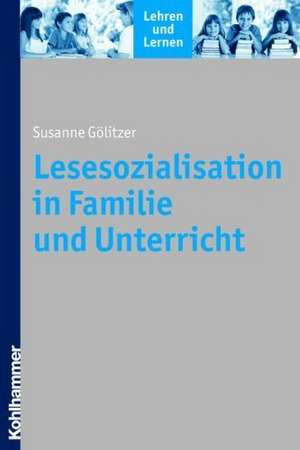 Lehren und Lernen

Susanne Gölitzer

Lesesozialisation in Familie und Unterricht

Kohlhammer